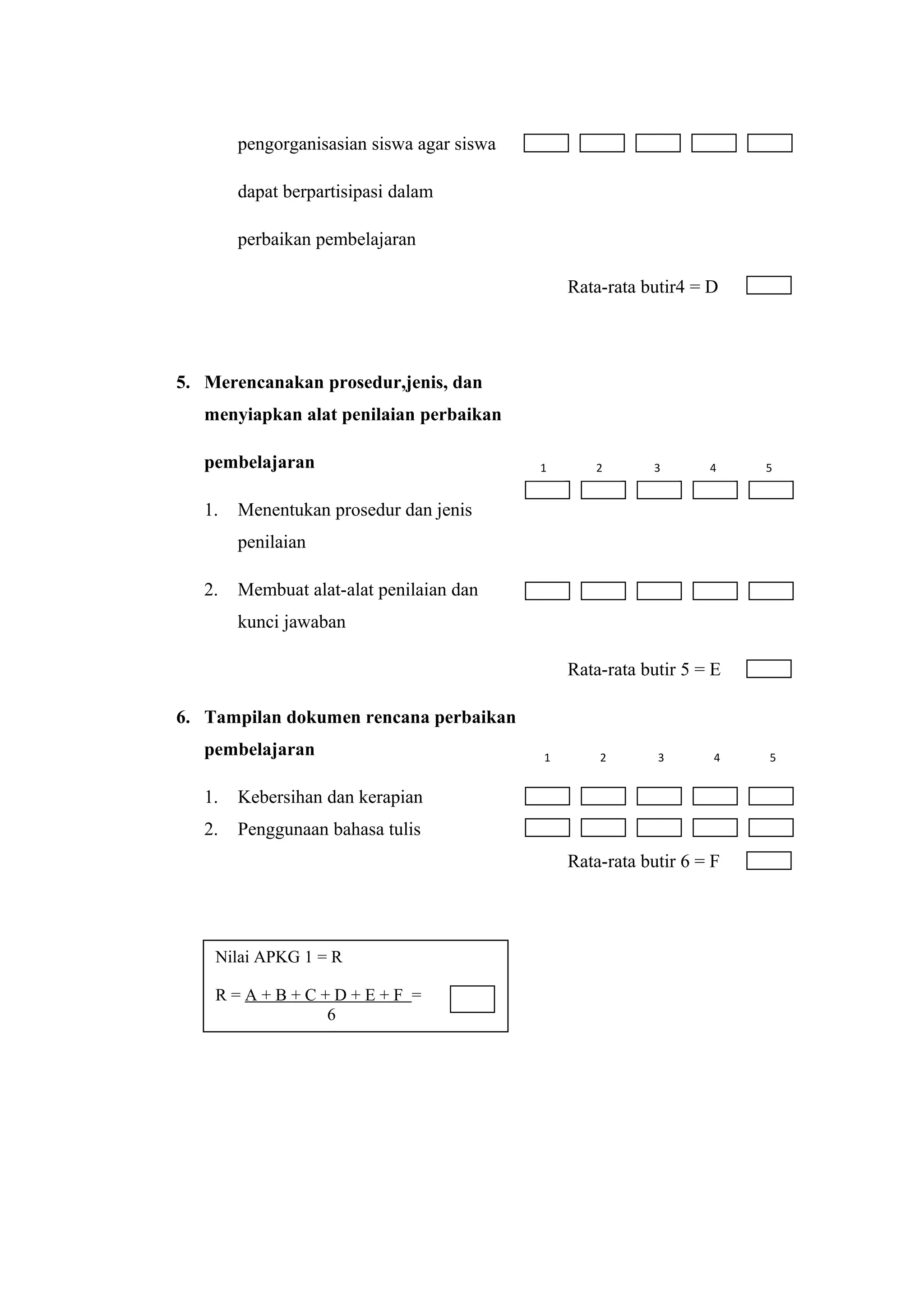 pengorganisasian siswa agar siswa dapat berpartisipasi dalam perbaikan pembelajaran

Rata-rata butir4 = D

5. Merencanakan prosedur,jenis, dan menyiapkan alat penilaian perbaikan pembelajaran

1 2 3 4 5

1. Menentukan prosedur dan jenis penilaian

2. Membuat alat-alat penilaian dan kunci jawaban

Rata-rata butir 5 = E

6. Tampilan dokumen rencana perbaikan pembelajaran

1 2 3 4 5

1. Kebersihan dan kerapian
2. Penggunaan bahasa tulis

Rata-rata butir 6 = F

Nilai APKG 1 = R

$R = \frac{A + B + C + D + E + F}{6} =$